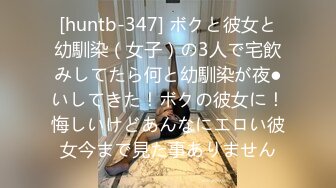 [huntb-347] ボクと彼女と幼馴染（女子）の3人で宅飲みしてたら何と幼馴染が夜●いしてきた！ボクの彼女に！悔しいけどあんなにエロい彼女今まで見た事ありません